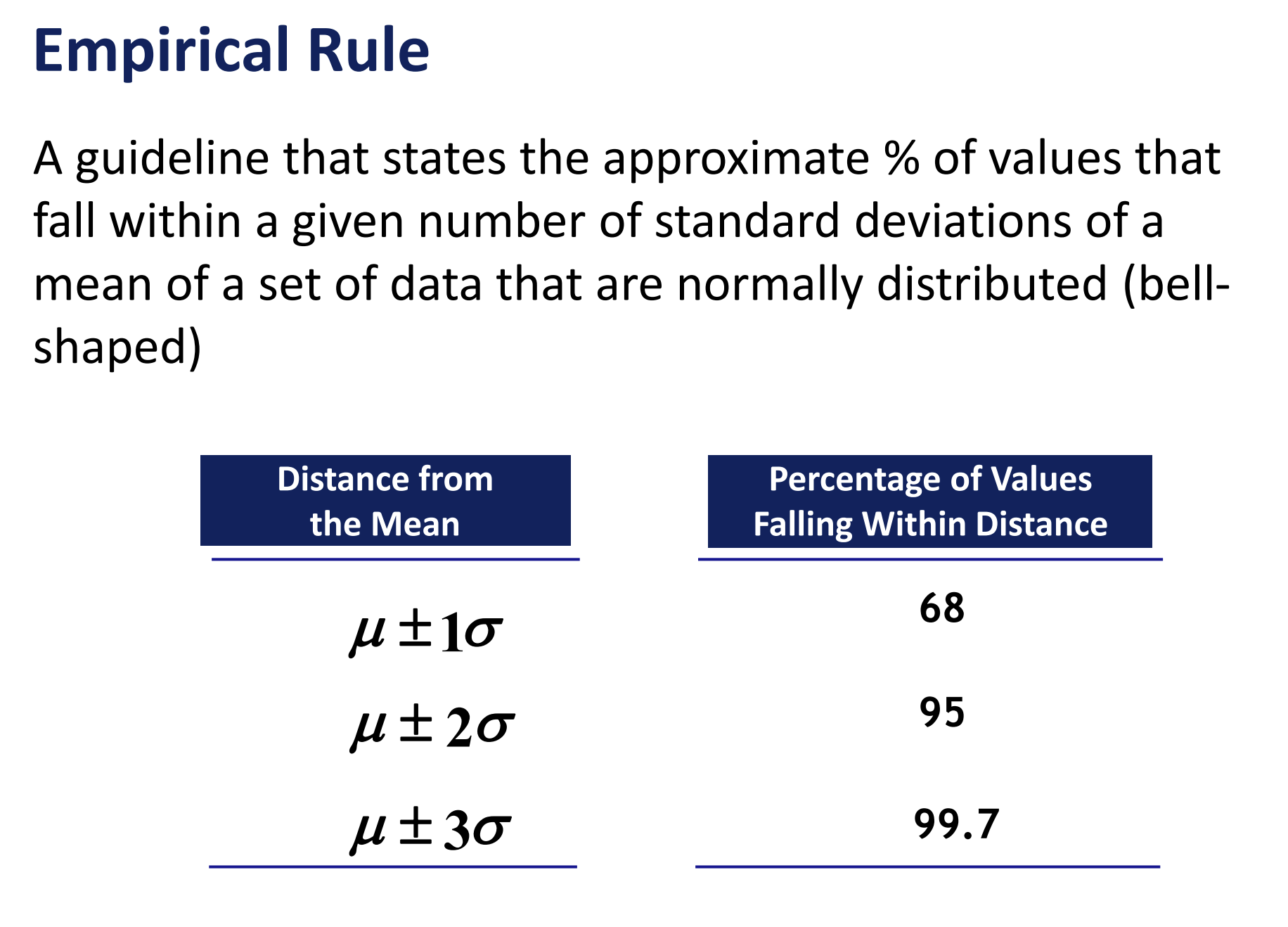 Empirical Rule

A guideline that states the approximate % of values that fall within a given number of standard deviations of a mean of a set of data that are normally distributed (bell-shaped)

| Distance from the Mean | Percentage of Values Falling Within Distance |
|---|---|
| $\mu \pm 1\sigma$ | 68 |
| $\mu \pm 2\sigma$ | 95 |
| $\mu \pm 3\sigma$ | 99.7 |